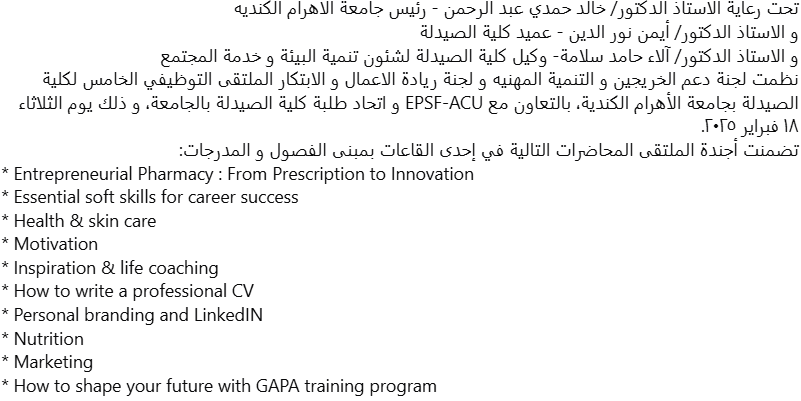 تحت رعاية الاستاذ الدكتور/ خالد حمدي عبد الرحمن - رئيس جامعة الاهرام الكنديه
و الاستاذ الدكتور/ أيمن نور الدين - عميد كلية الصيدلة
و الاستاذ الدكتور/ آلاء حامد سلامة- وكيل كلية الصيدلة لشئون تنمية البيئة و خدمة المجتمع
نظمت لجنة دعم الخريجين و التنمية المهنيه و لجنة ريادة الاعمال و الابتكار الملتقى التوظيفي الخامس لكلية الصيدلة بجامعة الأهرام الكندية، بالتعاون مع EPSF-ACU و اتحاد طلبة كلية الصيدلة بالجامعة، و ذلك يوم الثلاثاء ١٨ فبراير ٢٠٢٥.
تضمنت أجندة الملتقى المحاضرات التالية في إحدى القاعات بمبنى الفصول و المدرجات:
* Entrepreneurial Pharmacy : From Prescription to Innovation
* Essential soft skills for career success
* Health & skin care
* Motivation
* Inspiration & life coaching
* How to write a professional CV
* Personal branding and LinkedIN
* Nutrition
* Marketing
* How to shape your future with GAPA training program